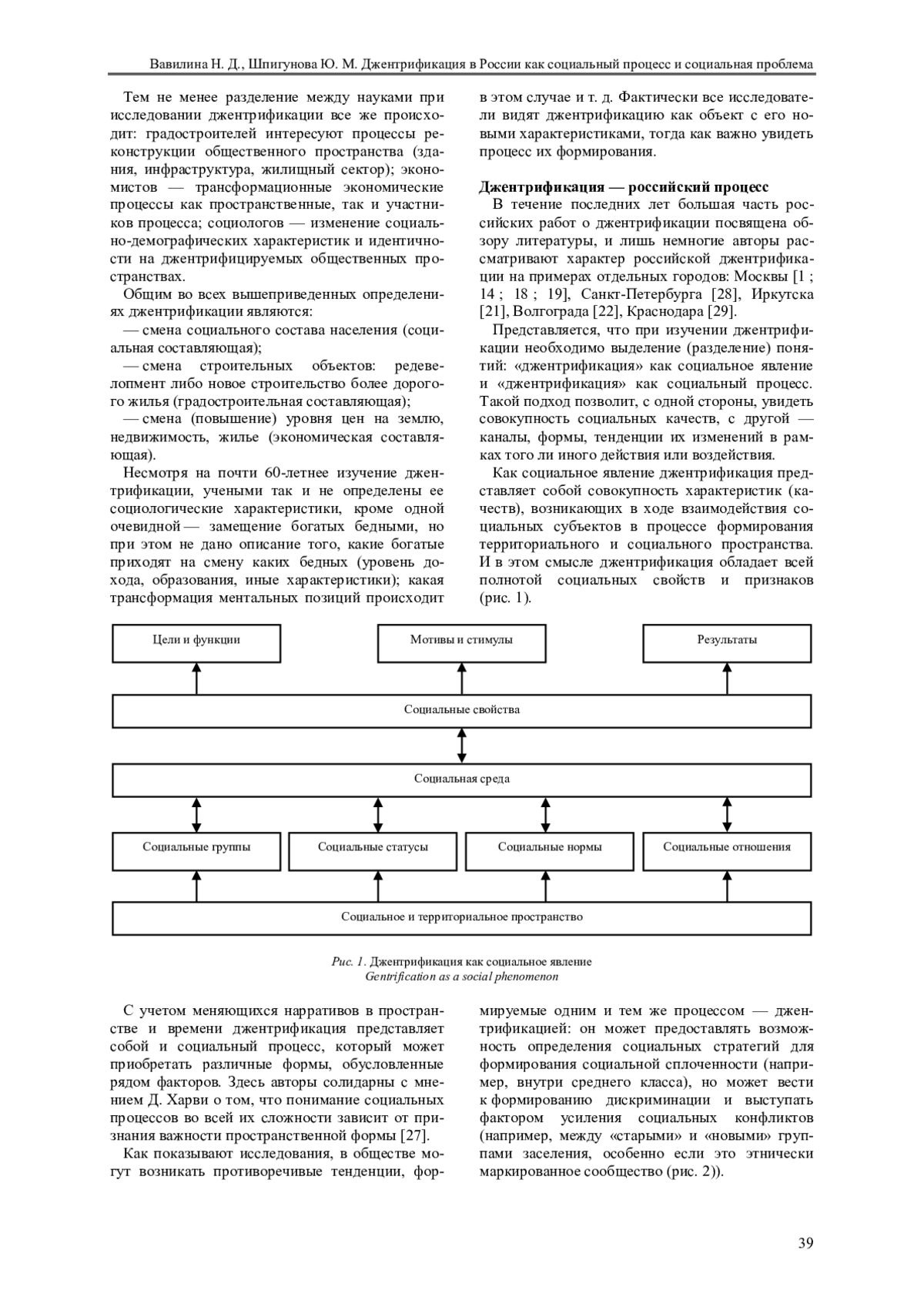 Вавилина Н. Д., Шпигунова Ю. М. Джентрификация в России как социальный процесс и социальная проблема

Тем не менее разделение между науками при исследовании джентрификации все же происходит: градостроителей интересуют процессы реконструкции общественного пространства (здания, инфраструктура, жилищный сектор); экономистов — трансформационные экономические процессы как пространственные, так и участников процесса; социологов — изменение социально-демографических характеристик и идентичности на джентрифицируемых общественных пространствах.

Общим во всех вышеприведенных определениях джентрификации являются:

— смена социального состава населения (социальная составляющая);

— смена строительных объектов: редевелопмент либо новое строительство более дорогого жилья (градостроительная составляющая);

— смена (повышение) уровня цен на землю, недвижимость, жилье (экономическая составляющая).

Несмотря на почти 60-летнее изучение джентрификации, учеными так и не определены ее социологические характеристики, кроме одной очевидной — замещение богатых бедными, но при этом не дано описание того, какие богатые приходят на смену каких бедных (уровень дохода, образования, иные характеристики); какая трансформация ментальных позиций происходит в этом случае и т. д. Фактически все исследователи видят джентрификацию как объект с его новыми характеристиками, тогда как важно увидеть процесс их формирования.

Джентрификация — российский процесс

В течение последних лет большая часть российских работ о джентрификации посвящена обзору литературы, и лишь немногие авторы рассматривают характер российской джентрификации на примерах отдельных городов: Москвы [1 ; 14 ; 18 ; 19], Санкт-Петербурга [28], Иркутска [21], Волгограда [22], Краснодара [29].

Представляется, что при изучении джентрификации необходимо выделение (разделение) понятий: «джентрификация» как социальное явление и «джентрификация» как социальный процесс. Такой подход позволит, с одной стороны, увидеть совокупность социальных качеств, с другой — каналы, формы, тенденции их изменений в рамках того ли иного действия или воздействия.

Как социальное явление джентрификация представляет собой совокупность характеристик (качеств), возникающих в ходе взаимодействия социальных субъектов в процессе формирования территориального и социального пространства. И в этом смысле джентрификация обладает всей полнотой социальных свойств и признаков (рис. 1).

Цели и функции
Мотивы и стимулы
Результаты
Социальные свойства
Социальная среда
Социальные группы
Социальные статусы
Социальные нормы
Социальные отношения
Социальное и территориальное пространство

Рис. 1. Джентрификация как социальное явление
Gentrification as a social phenomenon

С учетом меняющихся нарративов в пространстве и времени джентрификация представляет собой и социальный процесс, который может приобретать различные формы, обусловленные рядом факторов. Здесь авторы солидарны с мнением Д. Харви о том, что понимание социальных процессов во всей их сложности зависит от признания важности пространственной формы [27].

Как показывают исследования, в обществе могут возникать противоречивые тенденции, формируемые одним и тем же процессом — джентрификацией: он может предоставлять возможность определения социальных стратегий для формирования социальной сплоченности (например, внутри среднего класса), но может вести к формированию дискриминации и выступать фактором усиления социальных конфликтов (например, между «старыми» и «новыми» группами заселения, особенно если это этнически маркированное сообщество (рис. 2)).

39